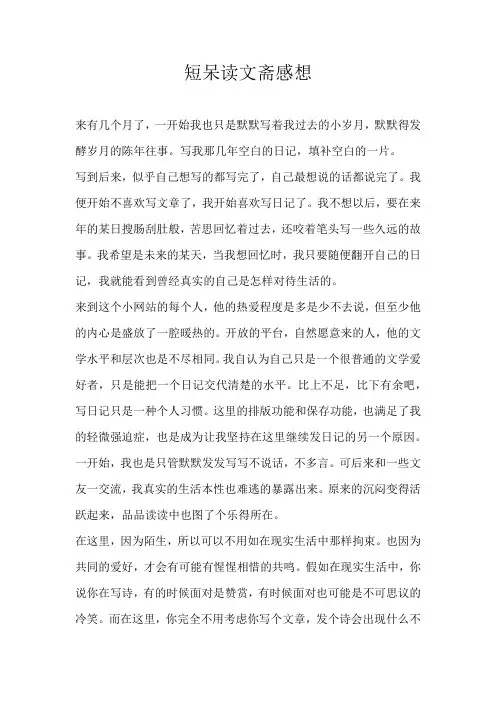 短呆读文斋感想

来有几个月了，一开始我也只是默默写着我过去的小岁月，默默得发酵岁月的陈年往事。写我那几年空白的日记，填补空白的一片。

写到后来，似乎自己想写的都写完了，自己最想说的话都说完了。我便开始不喜欢写文章了，我开始喜欢写日记了。我不想以后，要在来年的某日搜肠刮肚般，苦思回忆着过去，还咬着笔头写一些久远的故事。我希望是未来的某天，当我想回忆时，我只要随便翻开自己的日记，我就能看到曾经真实的自己是怎样对待生活的。

来到这个小网站的每个人，他的热爱程度是多是少不去说，但至少他的内心是盛放了一腔暖热的。开放的平台，自然愿意来的人，他的文学水平和层次也是不尽相同。我自认为自己只是一个很普通的文学爱好者，只是能把一个日记交代清楚的水平。比上不足，比下有余吧，写日记只是一种个人习惯。这里的排版功能和保存功能，也满足了我的轻微强迫症，也是成为让我坚持在这里继续发日记的另一个原因。

一开始，我也是只管默默发发写写不说话，不多言。可后来和一些文友一交流，我真实的生活本性也难逃的暴露出来。原来的沉闷变得活跃起来，品品读读中也图了个乐得所在。

在这里，因为陌生，所以可以不用如在现实生活中那样拘束。也因为共同的爱好，才会有可能有惺惺相惜的共鸣。假如在现实生活中，你说你在写诗，有的时候面对是赞赏，有时候面对也可能是不可思议的冷笑。而在这里，你完全不用考虑你写个文章，发个诗会出现什么不